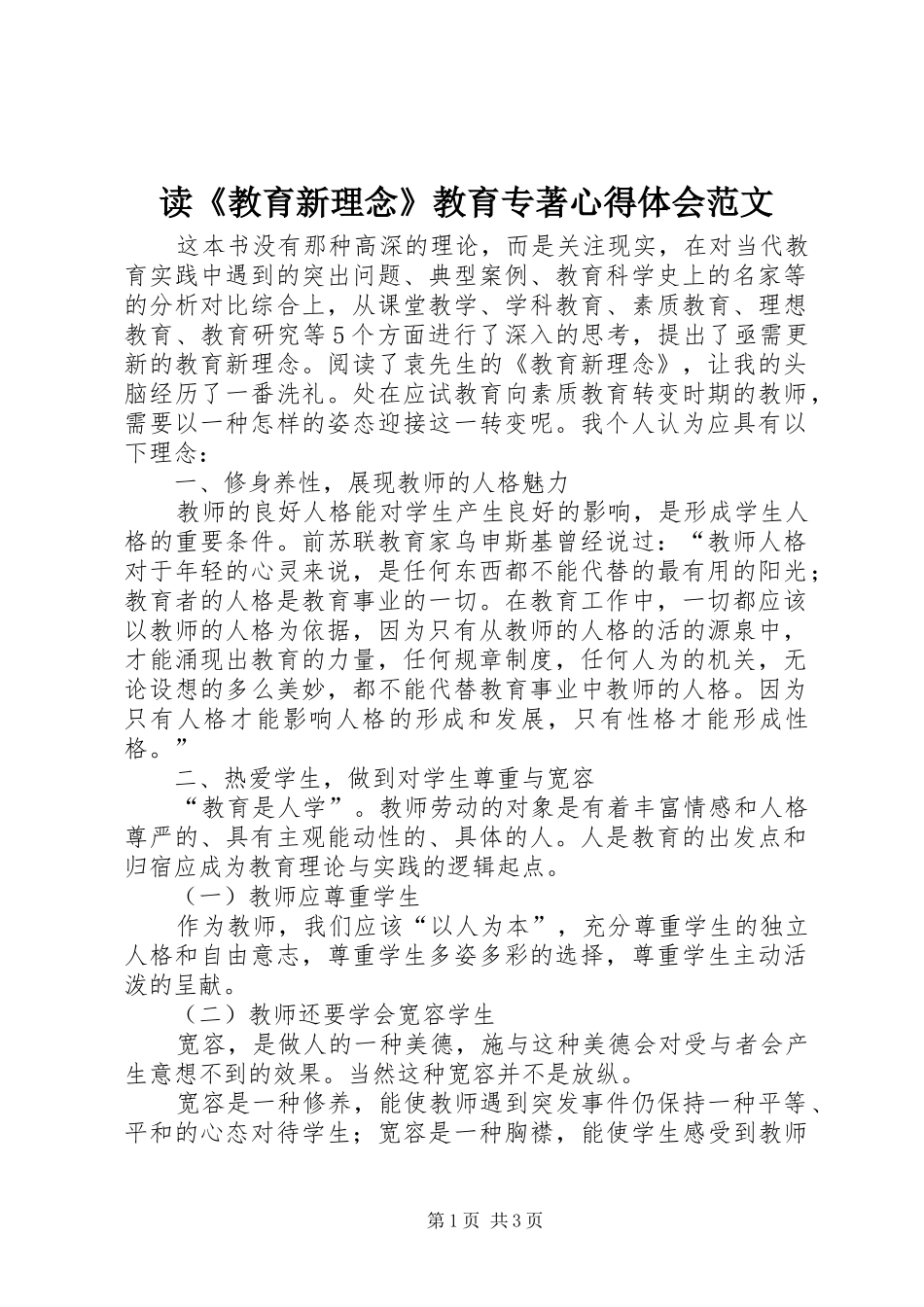 读《教育新理念》教育专著心得体会范文

这本书没有那种高深的理论，而是关注现实，在对当代教育实践中遇到的突出问题、典型案例、教育科学史上的名家等的分析对比综合上，从课堂教学、学科教育、素质教育、理想教育、教育研究等5个方面进行了深入的思考，提出了亟需更新的教育新理念。阅读了袁先生的《教育新理念》，让我的头脑经历了一番洗礼。处在应试教育向素质教育转变时期的教师，需要以一种怎样的姿态迎接这一转变呢。我个人认为应具有以下理念：

一、修身养性，展现教师的人格魅力

教师的良好人格能对学生产生良好的影响，是形成学生人格的重要条件。前苏联教育家乌申斯基曾经说过：“教师人格对于年轻的心灵来说，是任何东西都不能代替的最有用的阳光；教育者的人格是教育事业的一切。在教育工作中，一切都应该以教师的人格为依据，因为只有从教师的人格的活的源泉中，才能涌现出教育的力量，任何规章制度，任何人为的机关，无论设想的多么美妙，都不能代替教育事业中教师的人格。因为只有人格才能影响人格的形成和发展，只有性格才能形成性格。”

二、热爱学生，做到对学生尊重与宽容

“教育是人学”。教师劳动的对象是有着丰富情感和人格尊严的、具有主观能动性的、具体的人。人是教育的出发点和归宿应成为教育理论与实践的逻辑起点。

（一）教师应尊重学生

作为教师，我们应该“以人为本”，充分尊重学生的独立人格和自由意志，尊重学生多姿多彩的选择，尊重学生主动活泼的呈献。

（二）教师还要学会宽容学生

宽容，是做人的一种美德，施与这种美德会对受与者会产生意想不到的效果。当然这种宽容并不是放纵。

宽容是一种修养，能使教师遇到突发事件仍保持一种平等、平和的心态对待学生；宽容是一种胸襟，能使学生感受到教师

第1页 共3页